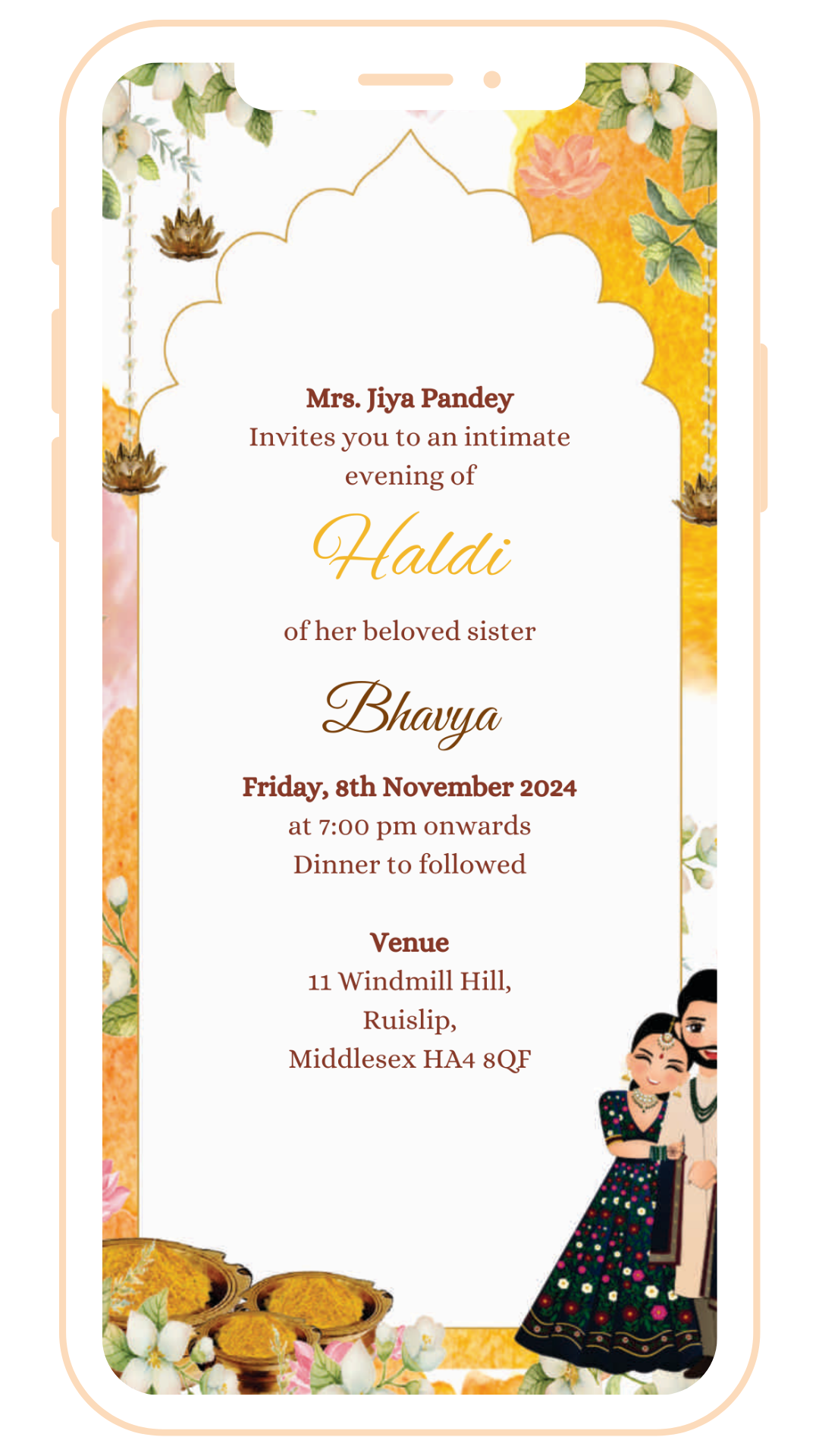 Mrs. Jiya Pandey
Invites you to an intimate evening of

Haldi

of her beloved sister

Bhavya

Friday, 8th November 2024
at 7:00 pm onwards
Dinner to followed

Venue
11 Windmill Hill,
Ruislip,
Middlesex HA4 8QF